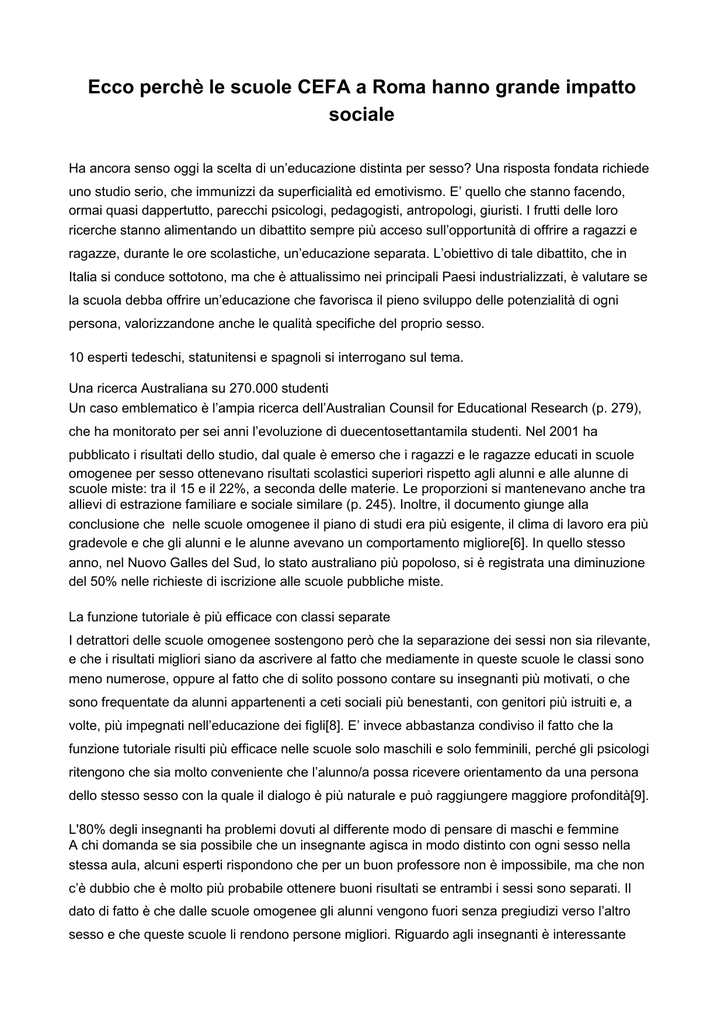 Ecco perchè le scuole CEFA a Roma hanno grande impatto sociale

Ha ancora senso oggi la scelta di un'educazione distinta per sesso? Una risposta fondata richiede uno studio serio, che immunizzi da superficialità ed emotivismo. E' quello che stanno facendo, ormai quasi dappertutto, parecchi psicologi, pedagogisti, antropologi, giuristi. I frutti delle loro ricerche stanno alimentando un dibattito sempre più acceso sull'opportunità di offrire a ragazzi e ragazze, durante le ore scolastiche, un'educazione separata. L'obiettivo di tale dibattito, che in Italia si conduce sottotono, ma che è attualissimo nei principali Paesi industrializzati, è valutare se la scuola debba offrire un'educazione che favorisca il pieno sviluppo delle potenzialità di ogni persona, valorizzandone anche le qualità specifiche del proprio sesso.

10 esperti tedeschi, statunitensi e spagnoli si interrogano sul tema.

Una ricerca Australiana su 270.000 studenti
Un caso emblematico è l'ampia ricerca dell'Australian Counsil for Educational Research (p. 279), che ha monitorato per sei anni l'evoluzione di duecentosettantamila studenti. Nel 2001 ha pubblicato i risultati dello studio, dal quale è emerso che i ragazzi e le ragazze educati in scuole omogenee per sesso ottenevano risultati scolastici superiori rispetto agli alunni e alle alunne di scuole miste: tra il 15 e il 22%, a seconda delle materie. Le proporzioni si mantenevano anche tra allievi di estrazione familiare e sociale similare (p. 245). Inoltre, il documento giunge alla conclusione che nelle scuole omogenee il piano di studi era più esigente, il clima di lavoro era più gradevole e che gli alunni e le alunne avevano un comportamento migliore[6]. In quello stesso anno, nel Nuovo Galles del Sud, lo stato australiano più popoloso, si è registrata una diminuzione del 50% nelle richieste di iscrizione alle scuole pubbliche miste.

La funzione tutoriale è più efficace con classi separate
I detrattori delle scuole omogenee sostengono però che la separazione dei sessi non sia rilevante, e che i risultati migliori siano da ascrivere al fatto che mediamente in queste scuole le classi sono meno numerose, oppure al fatto che di solito possono contare su insegnanti più motivati, o che sono frequentate da alunni appartenenti a ceti sociali più benestanti, con genitori più istruiti e, a volte, più impegnati nell'educazione dei figli[8]. E' invece abbastanza condiviso il fatto che la funzione tutoriale risulti più efficace nelle scuole solo maschili e solo femminili, perché gli psicologi ritengono che sia molto conveniente che l'alunno/a possa ricevere orientamento da una persona dello stesso sesso con la quale il dialogo è più naturale e può raggiungere maggiore profondità[9].

L'80% degli insegnanti ha problemi dovuti al differente modo di pensare di maschi e femmine
A chi domanda se sia possibile che un insegnante agisca in modo distinto con ogni sesso nella stessa aula, alcuni esperti rispondono che per un buon professore non è impossibile, ma che non c'è dubbio che è molto più probabile ottenere buoni risultati se entrambi i sessi sono separati. Il dato di fatto è che dalle scuole omogenee gli alunni vengono fuori senza pregiudizi verso l'altro sesso e che queste scuole li rendono persone migliori. Riguardo agli insegnanti è interessante